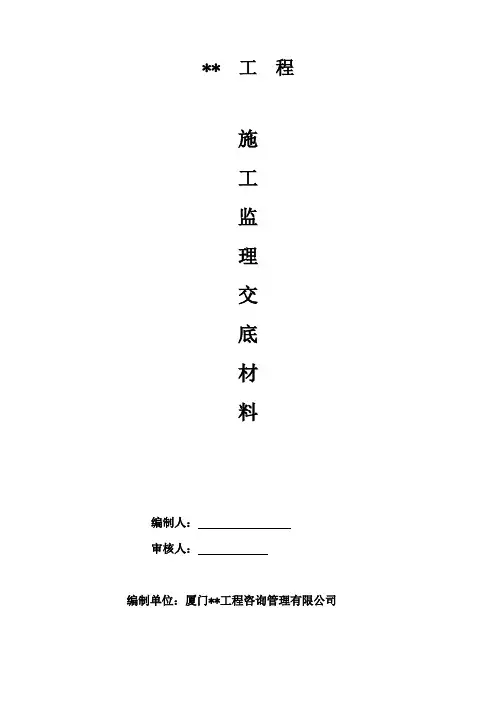 ** 工 程

施

工

监

理

交

底

材

料

编制人：____

审核人：____

编制单位：厦门**工程咨询管理有限公司